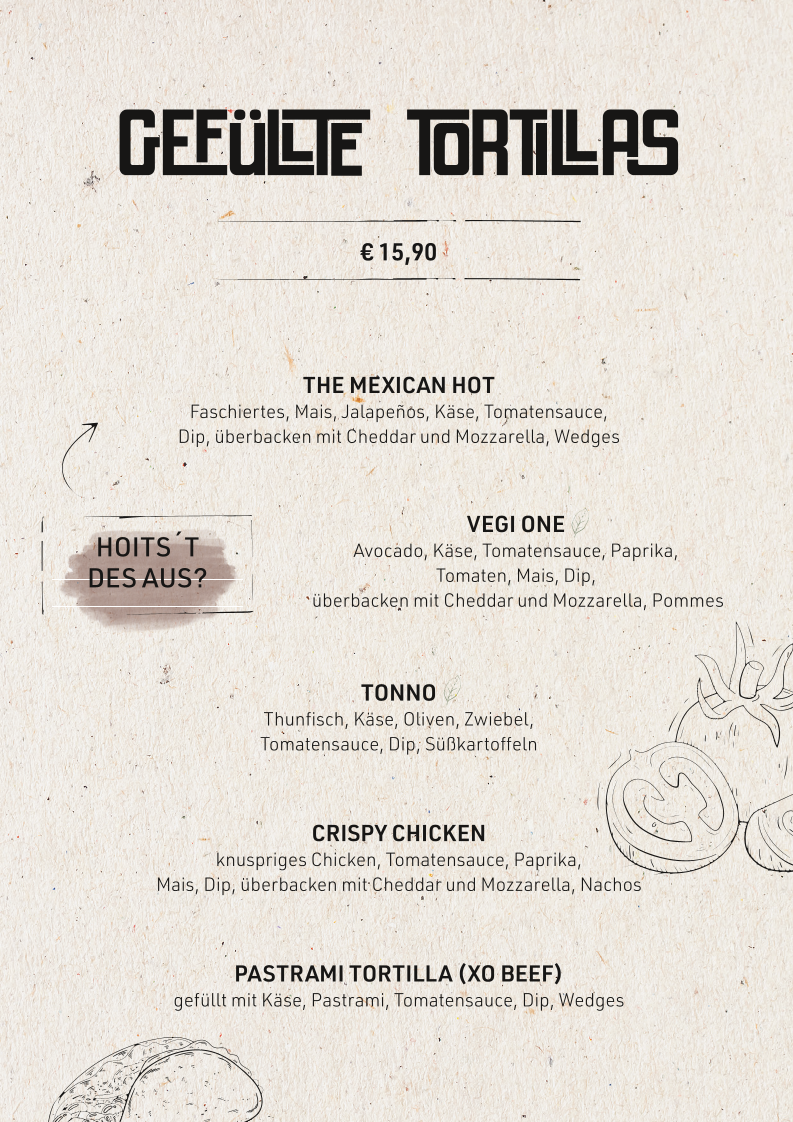 GEFÜLLTE TORTILLAS

€ 15,90

THE MEXICAN HOT
Faschiertes, Mais, Jalapeños, Käse, Tomatensauce, Dip, überbacken mit Cheddar und Mozzarella, Wedges

HOITS´T DES AUS?

VEGI ONE
Avocado, Käse, Tomatensauce, Paprika, Tomaten, Mais, Dip, überbacken mit Cheddar und Mozzarella, Pommes

TONNO
Thunfisch, Käse, Oliven, Zwiebel, Tomatensauce, Dip, Süßkartoffeln

CRISPY CHICKEN
knuspriges Chicken, Tomatensauce, Paprika, Mais, Dip, überbacken mit Cheddar und Mozzarella, Nachos

PASTRAMI TORTILLA (XO BEEF)
gefüllt mit Käse, Pastrami, Tomatensauce, Dip, Wedges